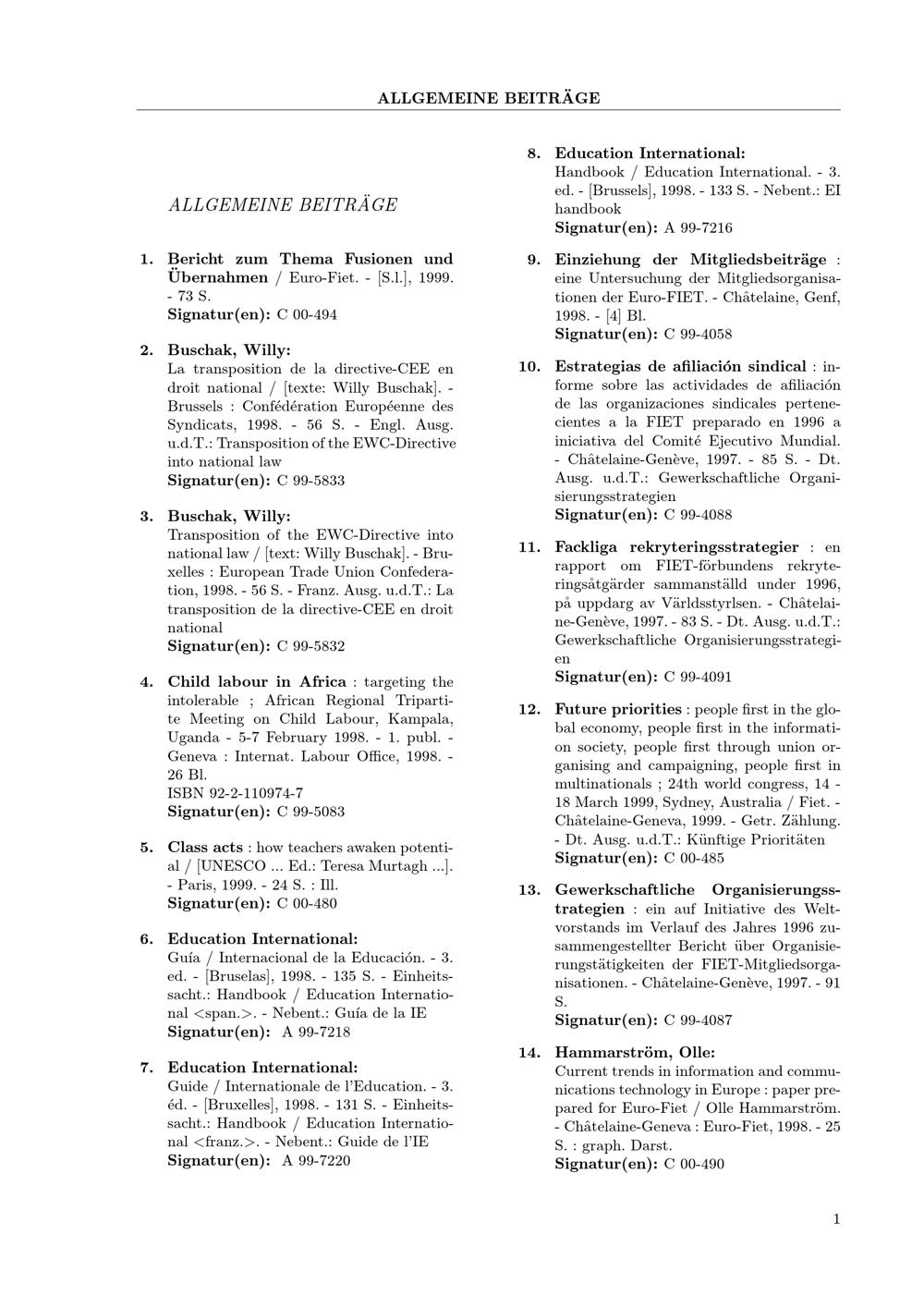 ALLGEMEINE BEITRÄGE

ALLGEMEINE BEITRÄGE

1. Bericht zum Thema Fusionen und Übernahmen / Euro-Fiet. - [S.l.], 1999. - 73 S.
Signatur(en): C 00-494

2. Buschak, Willy:
La transposition de la directive-CEE en droit national / [texte: Willy Buschak]. - Brussels : Confédération Européenne des Syndicats, 1998. - 56 S. - Engl. Ausg. u.d.T.: Transposition of the EWC-Directive into national law
Signatur(en): C 99-5833

3. Buschak, Willy:
Transposition of the EWC-Directive into national law / [text: Willy Buschak]. - Bruxelles : European Trade Union Confederation, 1998. - 56 S. - Franz. Ausg. u.d.T.: La transposition de la directive-CEE en droit national
Signatur(en): C 99-5832

4. Child labour in Africa : targeting the intolerable ; African Regional Tripartite Meeting on Child Labour, Kampala, Uganda - 5-7 February 1998. - 1. publ. - Geneva : Internat. Labour Office, 1998. - 26 Bl.
ISBN 92-2-110974-7
Signatur(en): C 99-5083

5. Class acts : how teachers awaken potential / [UNESCO ... Ed.: Teresa Murtagh ...]. - Paris, 1999. - 24 S. : Ill.
Signatur(en): C 00-480

6. Education International:
Guía / Internacional de la Educación. - 3. ed. - [Bruselas], 1998. - 135 S. - Einheitssacht.: Handbook / Education International <span.>. - Nebent.: Guía de la IE
Signatur(en): A 99-7218

7. Education International:
Guide / Internationale de l'Education. - 3. éd. - [Bruxelles], 1998. - 131 S. - Einheitssacht.: Handbook / Education International <franz.>. - Nebent.: Guide de l'IE
Signatur(en): A 99-7220

8. Education International:
Handbook / Education International. - 3. ed. - [Brussels], 1998. - 133 S. - Nebent.: EI handbook
Signatur(en): A 99-7216

9. Einziehung der Mitgliedsbeiträge : eine Untersuchung der Mitgliedsorganisationen der Euro-FIET. - Châtelaine, Genf, 1998. - [4] Bl.
Signatur(en): C 99-4058

10. Estrategias de afiliación sindical : informe sobre las actividades de afiliación de las organizaciones sindicales pertenecientes a la FIET preparado en 1996 a iniciativa del Comité Ejecutivo Mundial. - Châtelaine-Genève, 1997. - 85 S. - Dt. Ausg. u.d.T.: Gewerkschaftliche Organisierungsstrategien
Signatur(en): C 99-4088

11. Fackliga rekryteringsstrategier : en rapport om FIET-förbundens rekryteringsåtgärder sammanställd under 1996, på uppdarg av Världsstyrlsen. - Châtelaine-Genève, 1997. - 83 S. - Dt. Ausg. u.d.T.: Gewerkschaftliche Organisierungsstrategien
Signatur(en): C 99-4091

12. Future priorities : people first in the global economy, people first in the information society, people first through union organising and campaigning, people first in multinationals ; 24th world congress, 14 - 18 March 1999, Sydney, Australia / Fiet. - Châtelaine-Geneva, 1999. - Getr. Zählung. - Dt. Ausg. u.d.T.: Künftige Prioritäten
Signatur(en): C 00-485

13. Gewerkschaftliche Organisierungsstrategien : ein auf Initiative des Weltvorstands im Verlauf des Jahres 1996 zusammengestellter Bericht über Organisierungstätigkeiten der FIET-Mitgliedsorganisationen. - Châtelaine-Genève, 1997. - 91 S.
Signatur(en): C 99-4087

14. Hammarström, Olle:
Current trends in information and communications technology in Europe : paper prepared for Euro-Fiet / Olle Hammarström. - Châtelaine-Geneva : Euro-Fiet, 1998. - 25 S. : graph. Darst.
Signatur(en): C 00-490

1